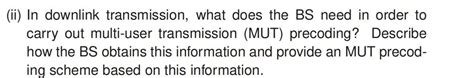 (ii) In downlink transmission, what does the BS need in order to carry out multi-user transmission (MUT) precoding? Describe how the BS obtains this information and provide an MUT precoding scheme based on this information.